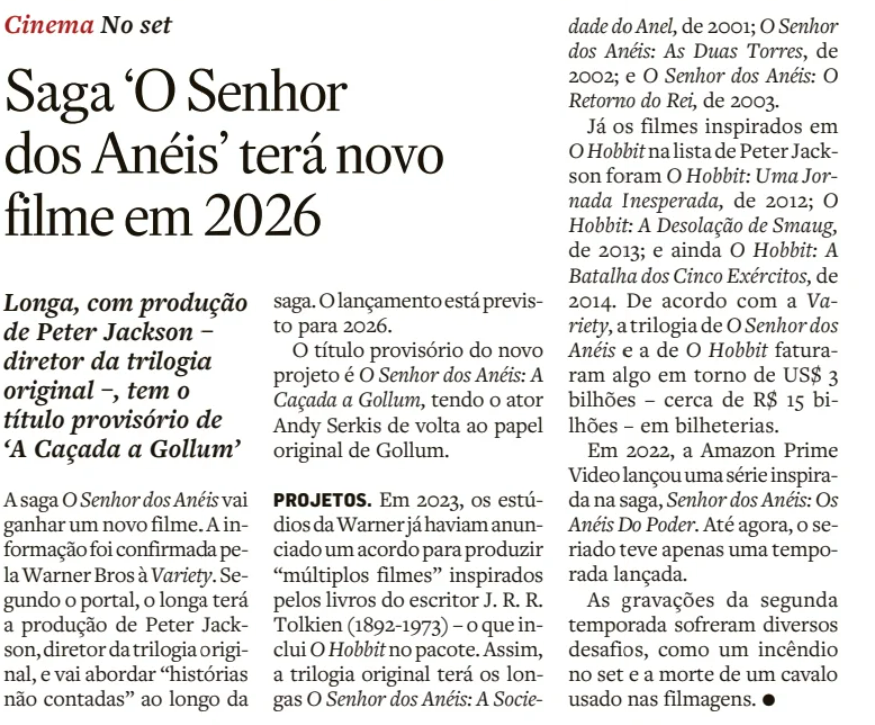 Cinema No set

Saga 'O Senhor dos Anéis' terá novo filme em 2026

Longa, com produção de Peter Jackson – diretor da trilogia original –, tem o título provisório de 'A Caçada a Gollum'

A saga O Senhor dos Anéis vai ganhar um novo filme. A informação foi confirmada pela Warner Bros à Variety. Segundo o portal, o longa terá a produção de Peter Jackson, diretor da trilogia original, e vai abordar "histórias não contadas" ao longo da saga. O lançamento está previsto para 2026.

O título provisório do novo projeto é O Senhor dos Anéis: A Caçada a Gollum, tendo o ator Andy Serkis de volta ao papel original de Gollum.

PROJETOS. Em 2023, os estúdios da Warner já haviam anunciado um acordo para produzir "múltiplos filmes" inspirados pelos livros do escritor J. R. R. Tolkien (1892-1973) – o que inclui O Hobbit no pacote. Assim, a trilogia original terá os longas O Senhor dos Anéis: A Sociedade do Anel, de 2001; O Senhor dos Anéis: As Duas Torres, de 2002; e O Senhor dos Anéis: O Retorno do Rei, de 2003.

Já os filmes inspirados em O Hobbit na lista de Peter Jackson foram O Hobbit: Uma Jornada Inesperada, de 2012; O Hobbit: A Desolação de Smaug, de 2013; e ainda O Hobbit: A Batalha dos Cinco Exércitos, de 2014. De acordo com a Variety, a trilogia de O Senhor dos Anéis e a de O Hobbit faturaram algo em torno de US$ 3 bilhões – cerca de R$ 15 bilhões – em bilheterias.

Em 2022, a Amazon Prime Video lançou uma série inspirada na saga, Senhor dos Anéis: Os Anéis Do Poder. Até agora, o seriado teve apenas uma temporada lançada.

As gravações da segunda temporada sofreram diversos desafios, como um incêndio no set e a morte de um cavalo usado nas filmagens. ●